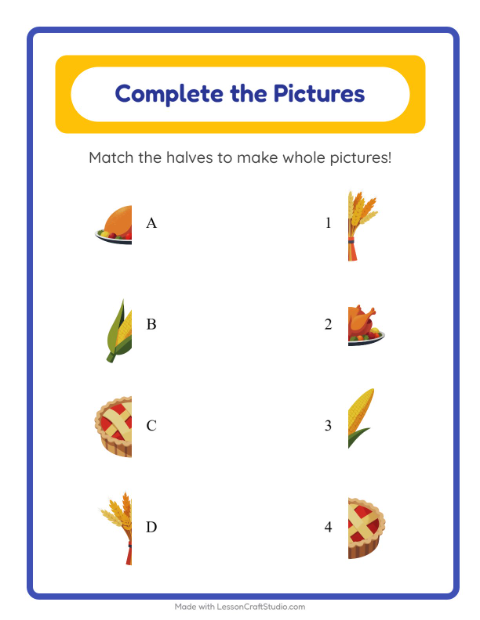 Complete the Pictures

Match the halves to make whole pictures!

A

B

C

D

1

2

3

4

Made with LessonCraftStudio.com